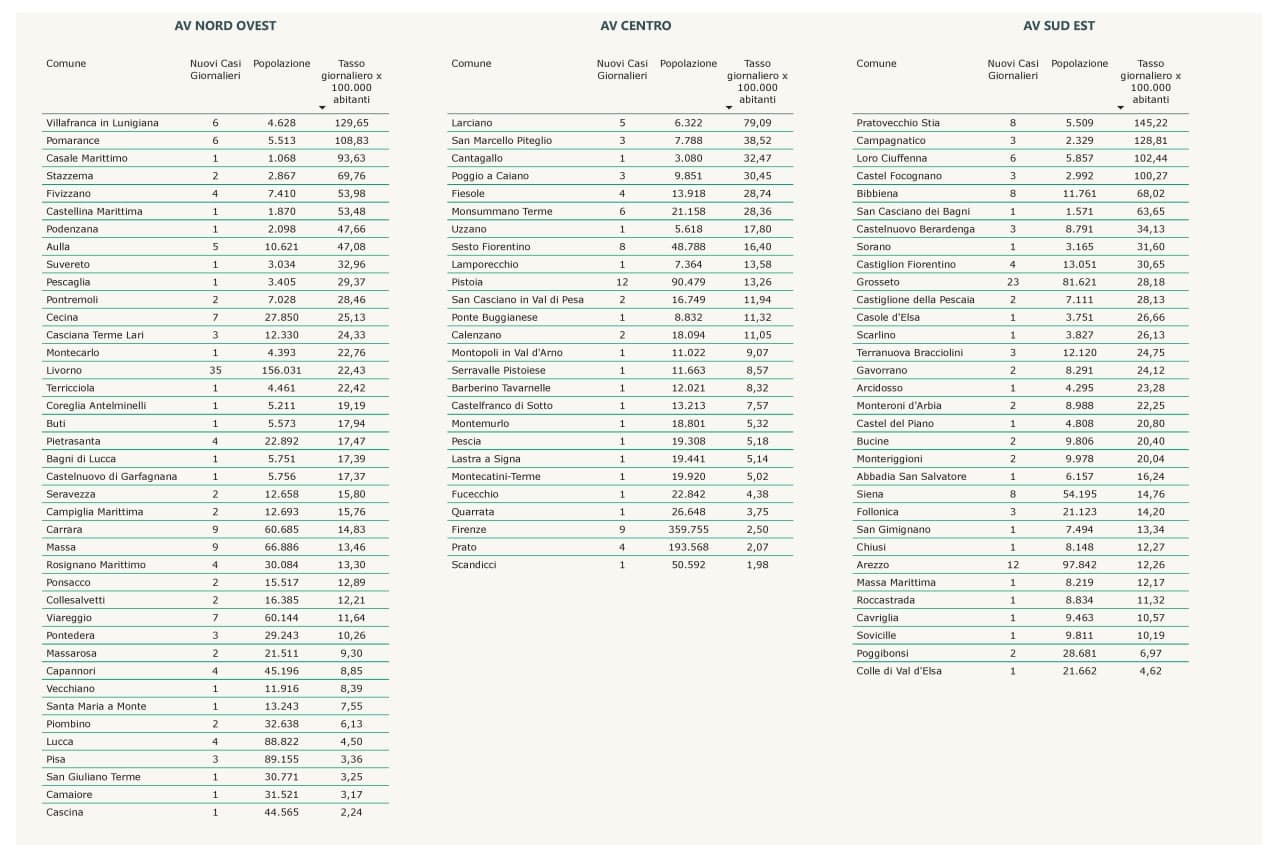 AV NORD OVEST

| Comune | Nuovi Casi Giornalieri | Popolazione | Tasso giornaliero x 100.000 abitanti |
|---|---|---|---|
| Villafranca in Lunigiana | 6 | 4.628 | 129,65 |
| Pomarance | 6 | 5.513 | 108,83 |
| Casale Marittimo | 1 | 1.068 | 93,63 |
| Stazzema | 2 | 2.867 | 69,76 |
| Fivizzano | 4 | 7.410 | 53,98 |
| Castellina Marittima | 1 | 1.870 | 53,48 |
| Podenzana | 1 | 2.098 | 47,66 |
| Aulla | 5 | 10.621 | 47,08 |
| Suvereto | 1 | 3.034 | 32,96 |
| Pescaglia | 1 | 3.405 | 29,37 |
| Pontremoli | 2 | 7.028 | 28,46 |
| Cecina | 7 | 27.850 | 25,13 |
| Casciana Terme Lari | 3 | 12.330 | 24,33 |
| Montecarlo | 1 | 4.393 | 22,76 |
| Livorno | 35 | 156.031 | 22,43 |
| Terricciola | 1 | 4.461 | 22,42 |
| Coreglia Antelminelli | 1 | 5.211 | 19,19 |
| Buti | 1 | 5.573 | 17,94 |
| Pietrasanta | 4 | 22.892 | 17,47 |
| Bagni di Lucca | 1 | 5.751 | 17,39 |
| Castelnuovo di Garfagnana | 1 | 5.756 | 17,37 |
| Seravezza | 2 | 12.658 | 15,80 |
| Campiglia Marittima | 2 | 12.693 | 15,76 |
| Carrara | 9 | 60.685 | 14,83 |
| Massa | 9 | 66.886 | 13,46 |
| Rosignano Marittimo | 4 | 30.084 | 13,30 |
| Ponsacco | 2 | 15.517 | 12,89 |
| Collesalvetti | 2 | 16.385 | 12,21 |
| Viareggio | 7 | 60.144 | 11,64 |
| Pontedera | 3 | 29.243 | 10,26 |
| Massarosa | 2 | 21.511 | 9,30 |
| Capannori | 4 | 45.196 | 8,85 |
| Vecchiano | 1 | 11.916 | 8,39 |
| Santa Maria a Monte | 1 | 13.243 | 7,55 |
| Piombino | 2 | 32.638 | 6,13 |
| Lucca | 4 | 88.822 | 4,50 |
| Pisa | 3 | 89.155 | 3,36 |
| San Giuliano Terme | 1 | 30.771 | 3,25 |
| Camaiore | 1 | 31.521 | 3,17 |
| Cascina | 1 | 44.565 | 2,24 |

AV CENTRO

| Comune | Nuovi Casi Giornalieri | Popolazione | Tasso giornaliero x 100.000 abitanti |
|---|---|---|---|
| Larciano | 5 | 6.322 | 79,09 |
| San Marcello Piteglio | 3 | 7.788 | 38,52 |
| Cantagallo | 1 | 3.080 | 32,47 |
| Poggio a Caiano | 3 | 9.851 | 30,45 |
| Fiesole | 4 | 13.918 | 28,74 |
| Monsummano Terme | 6 | 21.158 | 28,36 |
| Uzzano | 1 | 5.618 | 17,80 |
| Sesto Fiorentino | 8 | 48.788 | 16,40 |
| Lamporecchio | 1 | 7.364 | 13,58 |
| Pistoia | 12 | 90.479 | 13,26 |
| San Casciano in Val di Pesa | 2 | 16.749 | 11,94 |
| Ponte Buggianese | 1 | 8.832 | 11,32 |
| Calenzano | 2 | 18.094 | 11,05 |
| Montopoli in Val d'Arno | 1 | 11.022 | 9,07 |
| Serravalle Pistoiese | 1 | 11.663 | 8,57 |
| Barberino Tavarnelle | 1 | 12.021 | 8,32 |
| Castelfranco di Sotto | 1 | 13.213 | 7,57 |
| Montemurlo | 1 | 18.801 | 5,32 |
| Pescia | 1 | 19.308 | 5,18 |
| Lastra a Signa | 1 | 19.441 | 5,14 |
| Montecatini-Terme | 1 | 19.920 | 5,02 |
| Fucecchio | 1 | 22.842 | 4,38 |
| Quarrata | 1 | 26.648 | 3,75 |
| Firenze | 9 | 359.755 | 2,50 |
| Prato | 4 | 193.568 | 2,07 |
| Scandicci | 1 | 50.592 | 1,98 |

AV SUD EST

| Comune | Nuovi Casi Giornalieri | Popolazione | Tasso giornaliero x 100.000 abitanti |
|---|---|---|---|
| Pratovecchio Stia | 8 | 5.509 | 145,22 |
| Campagnatico | 3 | 2.329 | 128,81 |
| Loro Ciuffenna | 6 | 5.857 | 102,44 |
| Castel Focognano | 3 | 2.992 | 100,27 |
| Bibbiena | 8 | 11.761 | 68,02 |
| San Casciano dei Bagni | 1 | 1.571 | 63,65 |
| Castelnuovo Berardenga | 3 | 8.791 | 34,13 |
| Sorano | 1 | 3.165 | 31,60 |
| Castiglion Fiorentino | 4 | 13.051 | 30,65 |
| Grosseto | 23 | 81.621 | 28,18 |
| Castiglione della Pescaia | 2 | 7.111 | 28,13 |
| Casole d'Elsa | 1 | 3.751 | 26,66 |
| Scarlino | 1 | 3.827 | 26,13 |
| Terranuova Bracciolini | 3 | 12.120 | 24,75 |
| Gavorrano | 2 | 8.291 | 24,12 |
| Arcidosso | 1 | 4.295 | 23,28 |
| Monteroni d'Arbia | 2 | 8.988 | 22,25 |
| Castel del Piano | 1 | 4.808 | 20,80 |
| Bucine | 2 | 9.806 | 20,40 |
| Monteriggioni | 2 | 9.978 | 20,04 |
| Abbadia San Salvatore | 1 | 6.157 | 16,24 |
| Siena | 8 | 54.195 | 14,76 |
| Follonica | 3 | 21.123 | 14,20 |
| San Gimignano | 1 | 7.494 | 13,34 |
| Chiusi | 1 | 8.148 | 12,27 |
| Arezzo | 12 | 97.842 | 12,26 |
| Massa Marittima | 1 | 8.219 | 12,17 |
| Roccastrada | 1 | 8.834 | 11,32 |
| Cavriglia | 1 | 9.463 | 10,57 |
| Sovicille | 1 | 9.811 | 10,19 |
| Poggibonsi | 2 | 28.681 | 6,97 |
| Colle di Val d'Elsa | 1 | 21.662 | 4,62 |